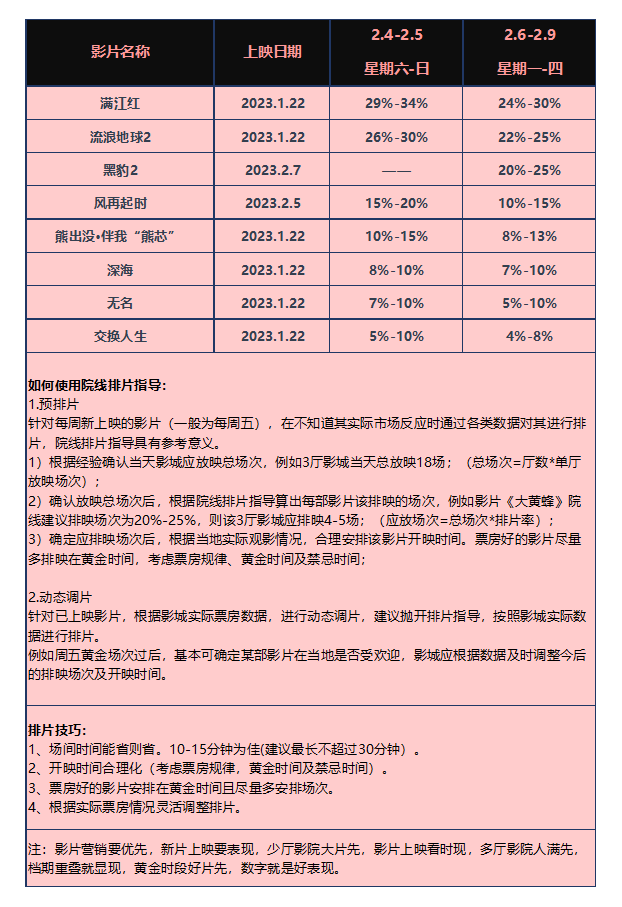 | 影片名称 | 上映日期 | 2.4-2.5 星期六-日 | 2.6-2.9 星期一-四 |
|---|---|---|---|
| 满江红 | 2023.1.22 | 29%-34% | 24%-30% |
| 流浪地球2 | 2023.1.22 | 26%-30% | 22%-25% |
| 黑豹2 | 2023.2.7 | —— | 20%-25% |
| 风再起时 | 2023.2.5 | 15%-20% | 10%-15% |
| 熊出没•伴我“熊芯” | 2023.1.22 | 10%-15% | 8%-13% |
| 深海 | 2023.1.22 | 8%-10% | 7%-10% |
| 无名 | 2023.1.22 | 7%-10% | 5%-10% |
| 交换人生 | 2023.1.22 | 5%-10% | 4%-8% |

如何使用院线排片指导:
1.预排片
针对每周新上映的影片（一般为每周五），在不知道其实际市场反应时通过各类数据对其进行排片，院线排片指导具有参考意义。
1）根据经验确认当天影城应放映总场次，例如3厅影城当天总放映18场；（总场次=厅数*单厅放映场次）；
2）确认放映总场次后，根据院线排片指导算出每部影片该排映的场次，例如影片《大黄蜂》院线建议排映场次为20%-25%，则该3厅影城应排映4-5场；（应放场次=总场次*排片率）；
3）确定应排映场次后，根据当地实际观影情况，合理安排该影片开映时间。票房好的影片尽量多排映在黄金时间，考虑票房规律、黄金时间及禁忌时间；

2.动态调片
针对已上映影片，根据影城实际票房数据，进行动态调片，建议抛开排片指导，按照影城实际数据进行排片。
例如周五黄金场次过后，基本可确定某部影片在当地是否受欢迎，影城应根据数据及时调整今后的排映场次及开映时间。

排片技巧:
1、场间时间能省则省。10-15分钟为佳(建议最长不超过30分钟）。
2、开映时间合理化（考虑票房规律，黄金时间及禁忌时间）。
3、票房好的影片安排在黄金时间且尽量多安排场次。
4、根据实际票房情况灵活调整排片。

注：影片营销要优先，新片上映要表现，少厅影院大片先，影片上映看时现，多厅影院人满先，档期重叠就显现，黄金时段好片先，数字就是好表现。